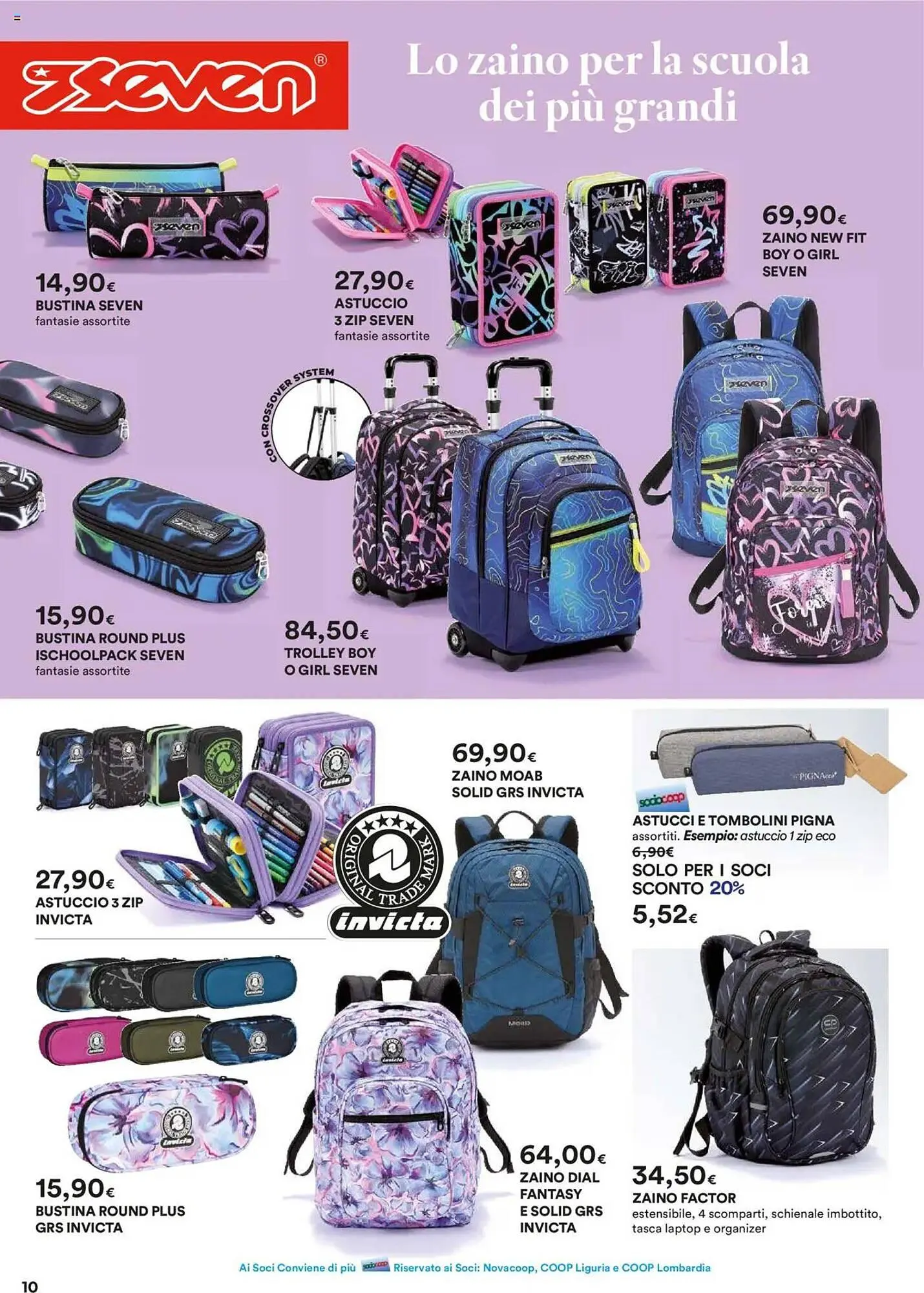 seven®

Lo zaino per la scuola dei più grandi

14,90€
BUSTINA SEVEN
fantasie assortite

27,90€
ASTUCCIO 3 ZIP SEVEN
fantasie assortite

69,90€
ZAINO NEW FIT BOY O GIRL SEVEN

CON CROSSOVER SYSTEM

15,90€
BUSTINA ROUND PLUS ISCHOOLPACK SEVEN
fantasie assortite

84,50€
TROLLEY BOY O GIRL SEVEN

27,90€
ASTUCCIO 3 ZIP INVICTA

ORIGINAL TRADE MARK
invicta

69,90€
ZAINO MOAB SOLID GRS INVICTA

sociocoop
ASTUCCI E TOMBOLINI PIGNA
assortiti. Esempio: astuccio 1 zip eco
6,90€
SOLO PER I SOCI
SCONTO 20%
5,52€

15,90€
BUSTINA ROUND PLUS GRS INVICTA

64,00€
ZAINO DIAL FANTASY E SOLID GRS INVICTA

34,50€
ZAINO FACTOR
estensibile, 4 scomparti, schienale imbottito, tasca laptop e organizer

Ai Soci Conviene di più sociocoop Riservato ai Soci: Novacoop, COOP Liguria e COOP Lombardia

10